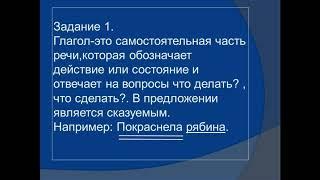 Задание 1.
Глагол-это самостоятельная часть речи,которая обозначает действие или состояние и отвечает на вопросы что делать? , что сделать?. В предложении является сказуемым.
Например: Покраснела рябина.